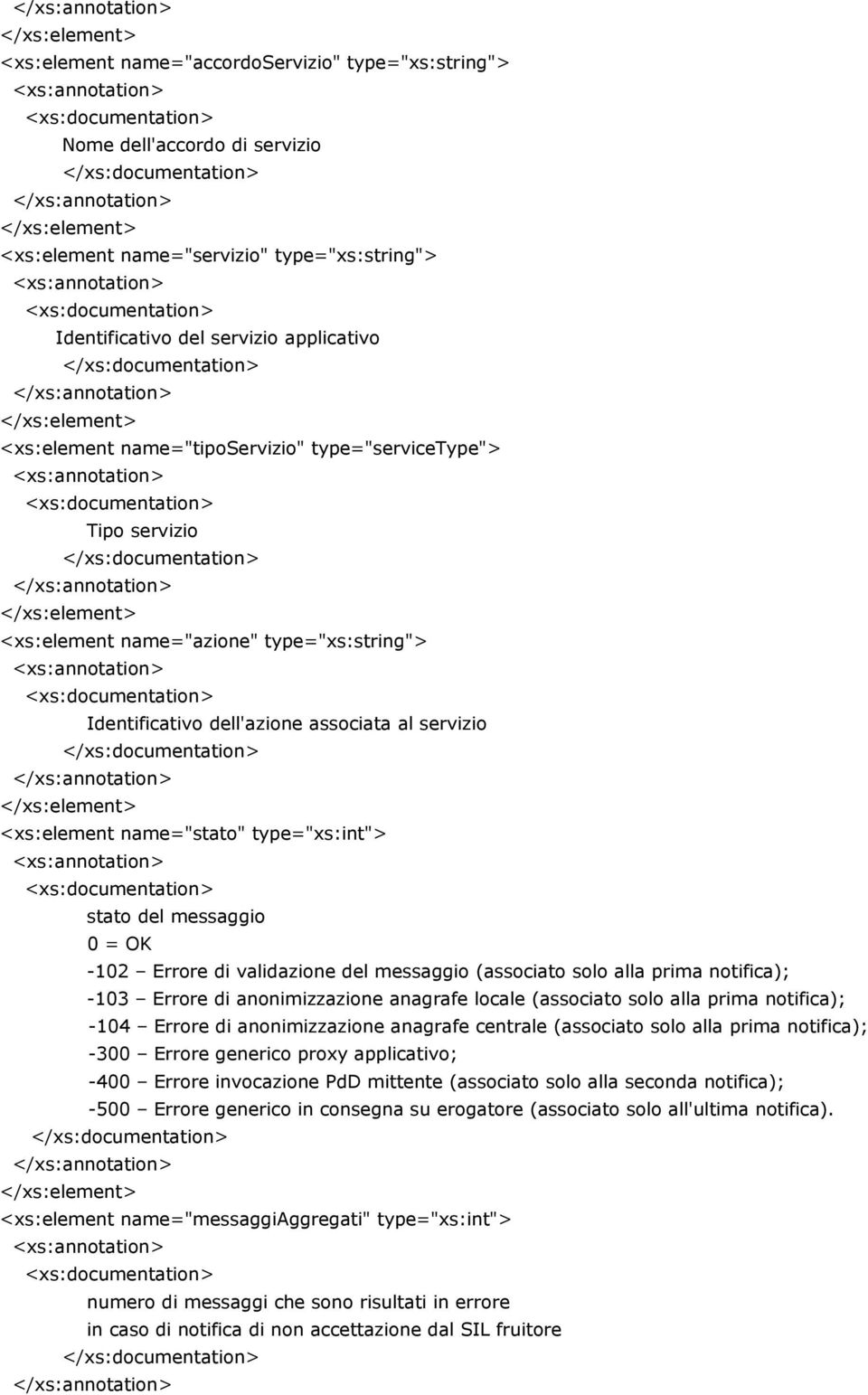 </xs:annotation>
</xs:element>
<xs:element name="accordoServizio" type="xs:string">
<xs:annotation>
<xs:documentation>
Nome dell'accordo di servizio
</xs:documentation>
</xs:annotation>
</xs:element>
<xs:element name="servizio" type="xs:string">
<xs:annotation>
<xs:documentation>
Identificativo del servizio applicativo
</xs:documentation>
</xs:annotation>
</xs:element>
<xs:element name="tipoServizio" type="serviceType">
<xs:annotation>
<xs:documentation>
Tipo servizio
</xs:documentation>
</xs:annotation>
</xs:element>
<xs:element name="azione" type="xs:string">
<xs:annotation>
<xs:documentation>
Identificativo dell'azione associata al servizio
</xs:documentation>
</xs:annotation>
</xs:element>
<xs:element name="stato" type="xs:int">
<xs:annotation>
<xs:documentation>
stato del messaggio
0 = OK
-102 – Errore di validazione del messaggio (associato solo alla prima notifica);
-103 – Errore di anonimizzazione anagrafe locale (associato solo alla prima notifica);
-104 – Errore di anonimizzazione anagrafe centrale (associato solo alla prima notifica);
-300 – Errore generico proxy applicativo;
-400 – Errore invocazione PdD mittente (associato solo alla seconda notifica);
-500 – Errore generico in consegna su erogatore (associato solo all'ultima notifica).
</xs:documentation>
</xs:annotation>
</xs:element>
<xs:element name="messaggiAggregati" type="xs:int">
<xs:annotation>
<xs:documentation>
numero di messaggi che sono risultati in errore
in caso di notifica di non accettazione dal SIL fruitore
</xs:documentation>
</xs:annotation>